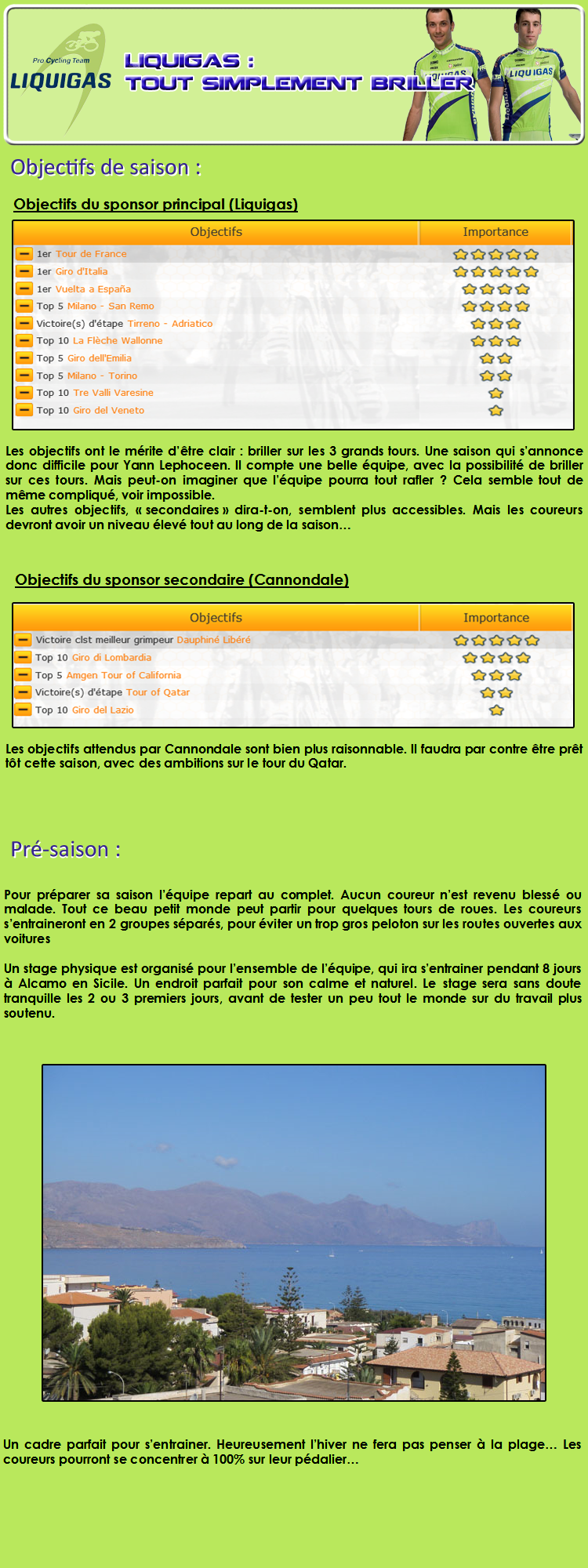 Pro Cycling Team
LIQUIGAS

LIQUIGAS :
TOUT SIMPLEMENT BRILLER

LIQUIGAS

Objectifs de saison :

Objectifs du sponsor principal (Liquigas)

| Objectifs | Importance |
|---|---|
| 1er Tour de France | ★★★★★ |
| 1er Giro d'Italia | ★★★★★ |
| 1er Vuelta a España | ★★★★ |
| Top 5 Milano - San Remo | ★★★★ |
| Victoire(s) d'étape Tirreno - Adriatico | ★★★ |
| Top 10 La Flèche Wallonne | ★★★ |
| Top 5 Giro dell'Emilia | ★★ |
| Top 5 Milano - Torino | ★★ |
| Top 10 Tre Valli Varesine | ★ |
| Top 10 Giro del Veneto | ★ |

Les objectifs ont le mérite d'être clair : briller sur les 3 grands tours. Une saison qui s'annonce donc difficile pour Yann Lephoceen. Il compte une belle équipe, avec la possibilité de briller sur ces tours. Mais peut-on imaginer que l'équipe pourra tout rafler ? Cela semble tout de même compliqué, voir impossible.
Les autres objectifs, « secondaires » dira-t-on, semblent plus accessibles. Mais les coureurs devront avoir un niveau élevé tout au long de la saison…

Objectifs du sponsor secondaire (Cannondale)

| Objectifs | Importance |
|---|---|
| Victoire clst meilleur grimpeur Dauphiné Libéré | ★★★★★ |
| Top 10 Giro di Lombardia | ★★★★ |
| Top 5 Amgen Tour of California | ★★★ |
| Victoire(s) d'étape Tour of Qatar | ★★ |
| Top 10 Giro del Lazio | ★ |

Les objectifs attendus par Cannondale sont bien plus raisonnable. Il faudra par contre être prêt tôt cette saison, avec des ambitions sur le tour du Qatar.

Pré-saison :

Pour préparer sa saison l'équipe repart au complet. Aucun coureur n'est revenu blessé ou malade. Tout ce beau petit monde peut partir pour quelques tours de roues. Les coureurs s'entraineront en 2 groupes séparés, pour éviter un trop gros peloton sur les routes ouvertes aux voitures

Un stage physique est organisé pour l'ensemble de l'équipe, qui ira s'entrainer pendant 8 jours à Alcamo en Sicile. Un endroit parfait pour son calme et naturel. Le stage sera sans doute tranquille les 2 ou 3 premiers jours, avant de tester un peu tout le monde sur du travail plus soutenu.

Un cadre parfait pour s'entrainer. Heureusement l'hiver ne fera pas penser à la plage… Les coureurs pourront se concentrer à 100% sur leur pédalier…